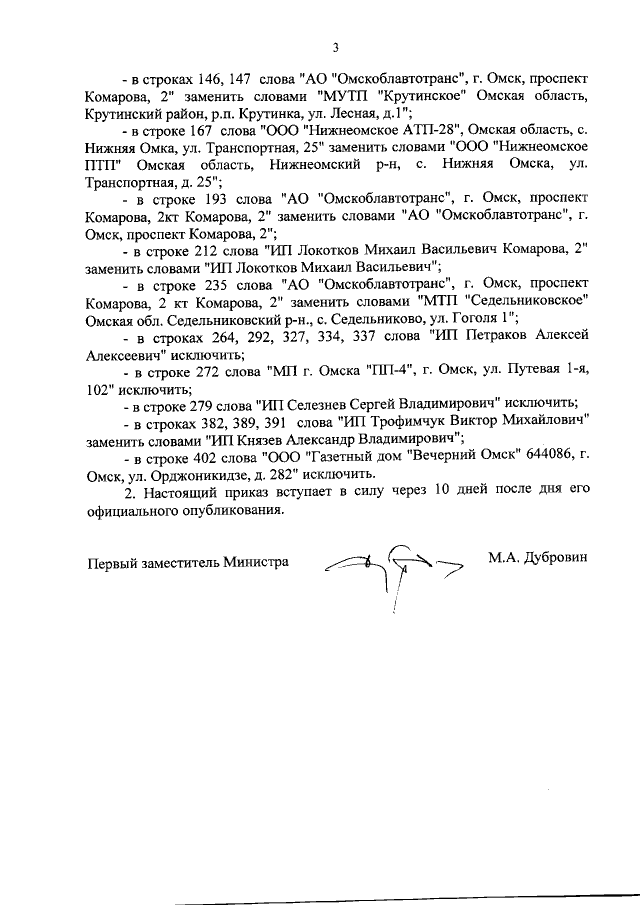 3

- в строках 146, 147 слова "АО "Омскоблавтотранс", г. Омск, проспект Комарова, 2" заменить словами "МУТП "Крутинское" Омская область, Крутинский район, р.п. Крутинка, ул. Лесная, д.1";

- в строке 167 слова "ООО "Нижнеомское АТП-28", Омская область, с. Нижняя Омка, ул. Транспортная, 25" заменить словами "ООО "Нижнеомское ПТП" Омская область, Нижнеомский р-н, с. Нижняя Омска, ул. Транспортная, д. 25";

- в строке 193 слова "АО "Омскоблавтотранс", г. Омск, проспект Комарова, 2кт Комарова, 2" заменить словами "АО "Омскоблавтотранс", г. Омск, проспект Комарова, 2";

- в строке 212 слова "ИП Локотков Михаил Васильевич Комарова, 2" заменить словами "ИП Локотков Михаил Васильевич";

- в строке 235 слова "АО "Омскоблавтотранс", г. Омск, проспект Комарова, 2 кт Комарова, 2" заменить словами "МТП "Седельниковское" Омская обл. Седельниковский р-н., с. Седельниково, ул. Гоголя 1";

- в строках 264, 292, 327, 334, 337 слова "ИП Петраков Алексей Алексеевич" исключить;

- в строке 272 слова "МП г. Омска "ПП-4", г. Омск, ул. Путевая 1-я, 102" исключить;

- в строке 279 слова "ИП Селезнев Сергей Владимирович" исключить;

- в строках 382, 389, 391 слова "ИП Трофимчук Виктор Михайлович" заменить словами "ИП Князев Александр Владимирович";

- в строке 402 слова "ООО "Газетный дом "Вечерний Омск" 644086, г. Омск, ул. Орджоникидзе, д. 282" исключить.

2. Настоящий приказ вступает в силу через 10 дней после дня его официального опубликования.

Первый заместитель Министра М.А. Дубровин